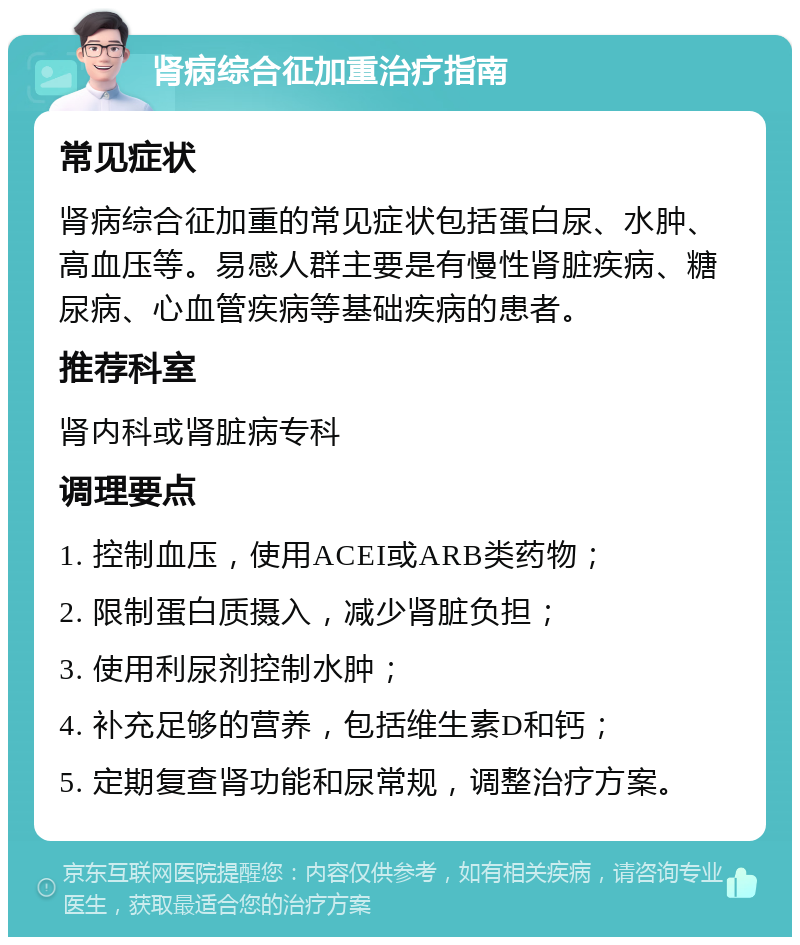 肾病综合征加重治疗指南

常见症状

肾病综合征加重的常见症状包括蛋白尿、水肿、高血压等。易感人群主要是有慢性肾脏疾病、糖尿病、心血管疾病等基础疾病的患者。

推荐科室

肾内科或肾脏病专科

调理要点

1. 控制血压，使用ACEI或ARB类药物；

2. 限制蛋白质摄入，减少肾脏负担；

3. 使用利尿剂控制水肿；

4. 补充足够的营养，包括维生素D和钙；

5. 定期复查肾功能和尿常规，调整治疗方案。

京东互联网医院提醒您：内容仅供参考，如有相关疾病，请咨询专业医生，获取最适合您的治疗方案